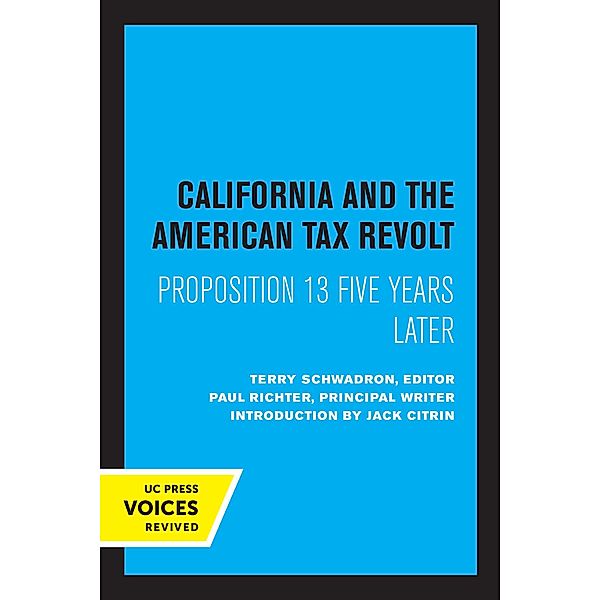 CALIFORNIA AND THE AMERICAN TAX REVOLT

PROPOSITION 13 FIVE YEARS LATER

TERRY SCHWADRON, EDITOR
PAUL RICHTER, PRINCIPAL WRITER
INTRODUCTION BY JACK CITRIN

UC PRESS
VOICES
REVIVED